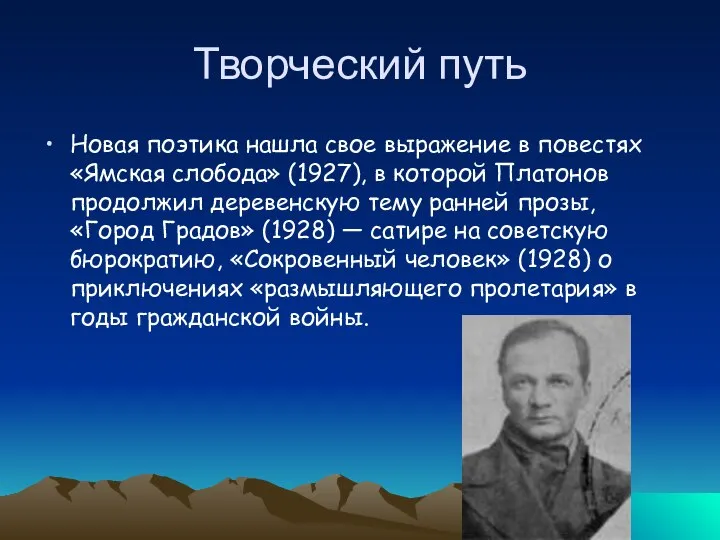 Творческий путь

• Новая поэтика нашла свое выражение в повестях «Ямская слобода» (1927), в которой Платонов продолжил деревенскую тему ранней прозы, «Город Градов» (1928) — сатире на советскую бюрократию, «Сокровенный человек» (1928) о приключениях «размышляющего пролетария» в годы гражданской войны.